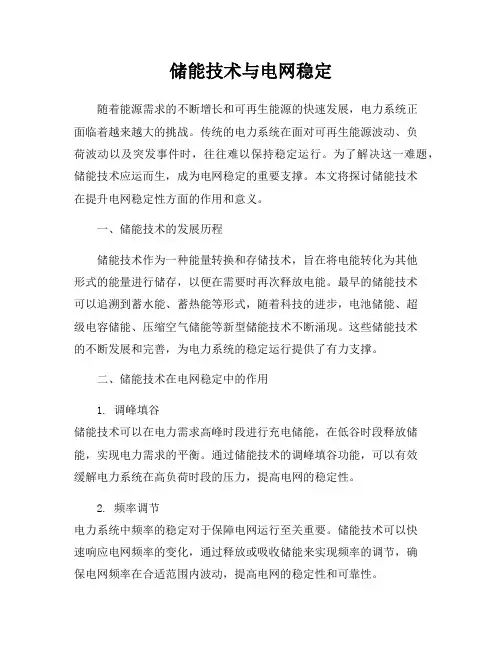 储能技术与电网稳定

随着能源需求的不断增长和可再生能源的快速发展，电力系统正面临着越来越大的挑战。传统的电力系统在面对可再生能源波动、负荷波动以及突发事件时，往往难以保持稳定运行。为了解决这一难题，储能技术应运而生，成为电网稳定的重要支撑。本文将探讨储能技术在提升电网稳定性方面的作用和意义。

一、储能技术的发展历程

储能技术作为一种能量转换和存储技术，旨在将电能转化为其他形式的能量进行储存，以便在需要时再次释放电能。最早的储能技术可以追溯到蓄水能、蓄热能等形式，随着科技的进步，电池储能、超级电容储能、压缩空气储能等新型储能技术不断涌现。这些储能技术的不断发展和完善，为电力系统的稳定运行提供了有力支撑。

二、储能技术在电网稳定中的作用

1. 调峰填谷
储能技术可以在电力需求高峰时段进行充电储能，在低谷时段释放储能，实现电力需求的平衡。通过储能技术的调峰填谷功能，可以有效缓解电力系统在高负荷时段的压力，提高电网的稳定性。

2. 频率调节
电力系统中频率的稳定对于保障电网运行至关重要。储能技术可以快速响应电网频率的变化，通过释放或吸收储能来实现频率的调节，确保电网频率在合适范围内波动，提高电网的稳定性和可靠性。